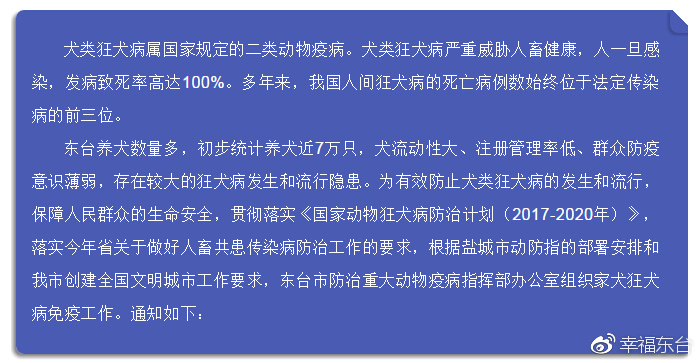 犬类狂犬病属国家规定的二类动物疫病。犬类狂犬病严重威胁人畜健康，人一旦感染，发病致死率高达100%。多年来，我国人间狂犬病的死亡病例数始终位于法定传染病的前三位。

东台养犬数量多，初步统计养犬近7万只，犬流动性大、注册管理率低、群众防疫意识薄弱，存在较大的狂犬病发生和流行隐患。为有效防止犬类狂犬病的发生和流行，保障人民群众的生命安全，贯彻落实《国家动物狂犬病防治计划（2017-2020年）》，落实今年省关于做好人畜共患传染病防治工作的要求，根据盐城市动防指的部署安排和我市创建全国文明城市工作要求，东台市防治重大动物疫病指挥部办公室组织家犬狂犬病免疫工作。通知如下：

幸福东台